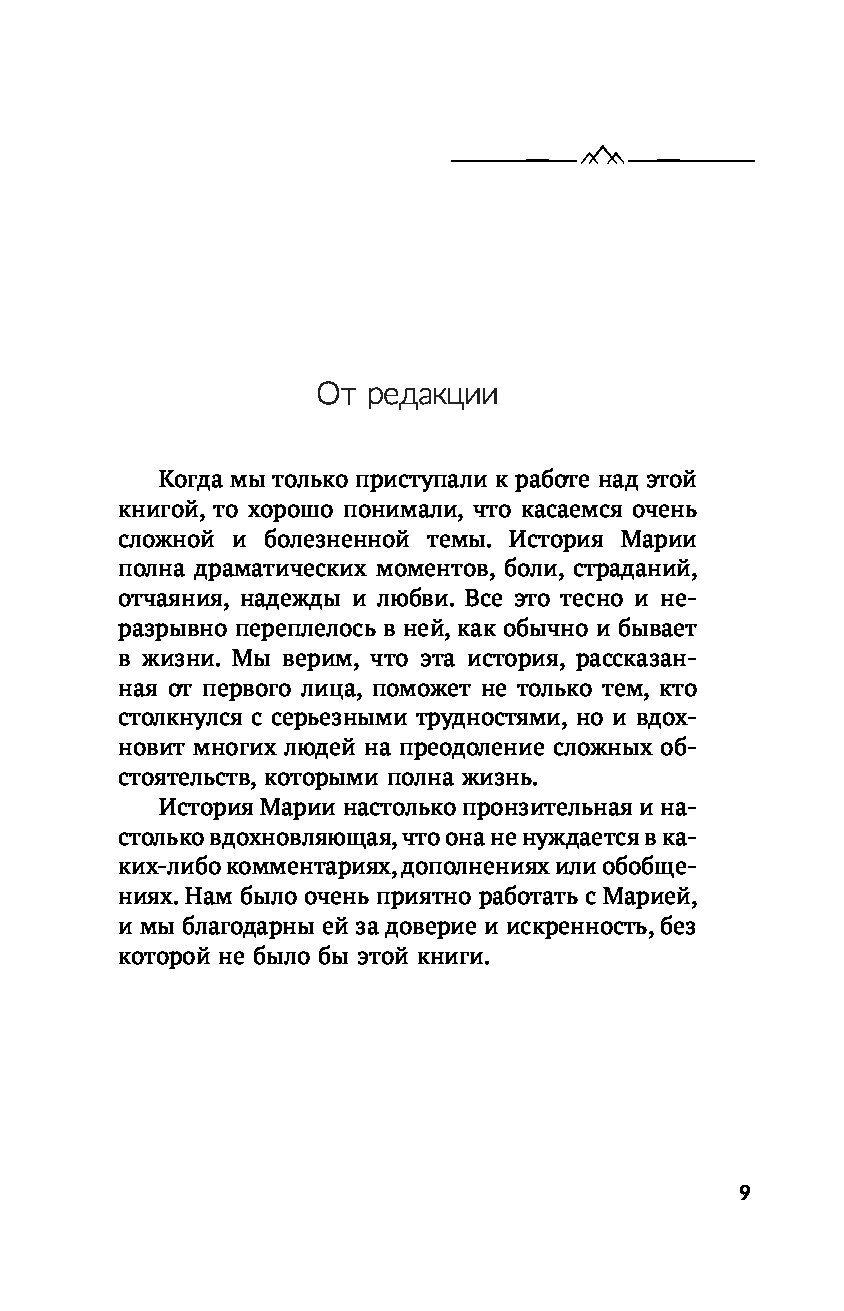 От редакции

Когда мы только приступали к работе над этой книгой, то хорошо понимали, что касаемся очень сложной и болезненной темы. История Марии полна драматических моментов, боли, страданий, отчаяния, надежды и любви. Все это тесно и неразрывно переплелось в ней, как обычно и бывает в жизни. Мы верим, что эта история, рассказанная от первого лица, поможет не только тем, кто столкнулся с серьезными трудностями, но и вдохновит многих людей на преодоление сложных обстоятельств, которыми полна жизнь.

История Марии настолько пронзительная и настолько вдохновляющая, что она не нуждается в каких-либо комментариях, дополнениях или обобщениях. Нам было очень приятно работать с Марией, и мы благодарны ей за доверие и искренность, без которой не было бы этой книги.

9